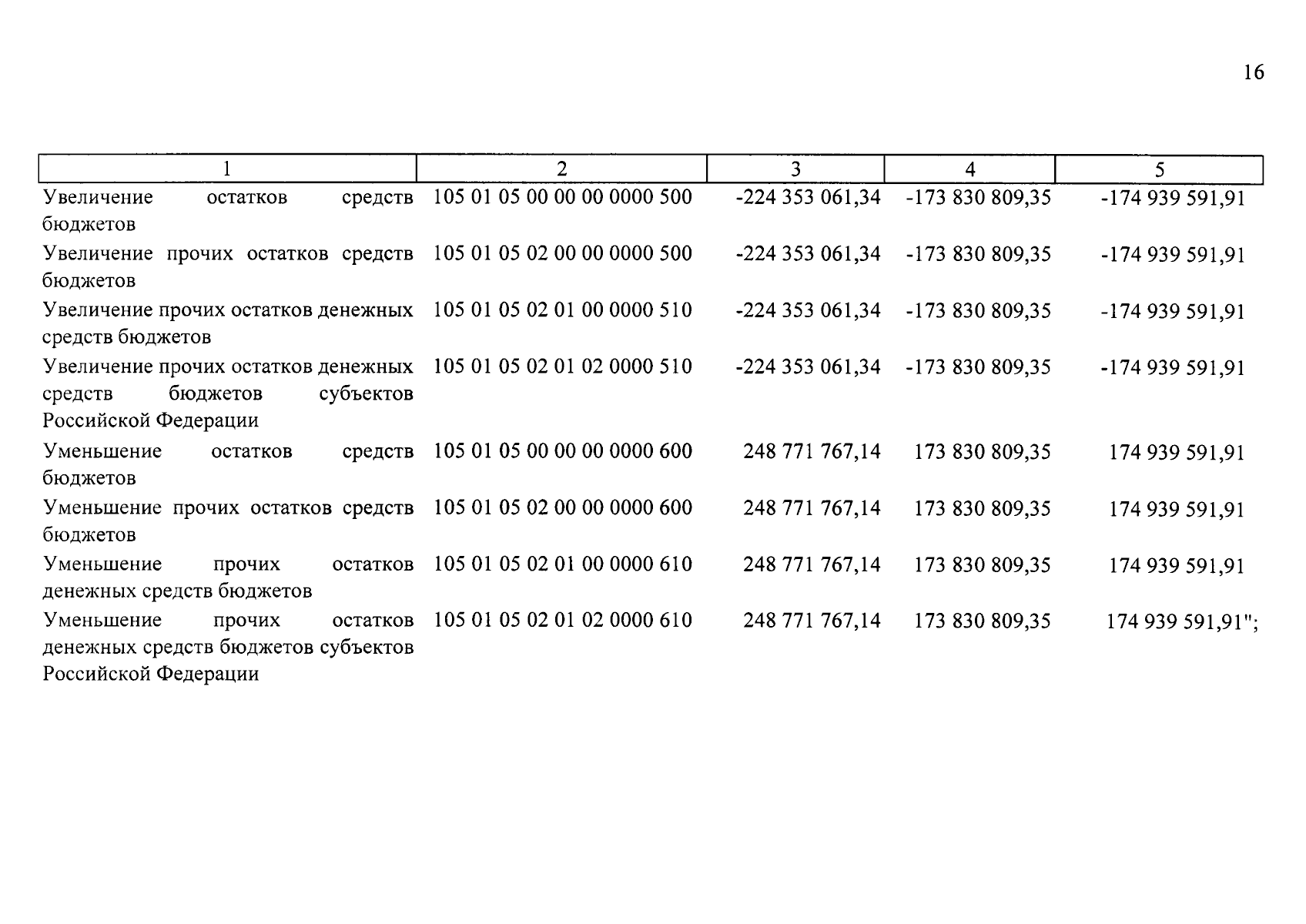 16

| 1 | 2 | 3 | 4 | 5 |
|---|---|---|---|---|
| Увеличение остатков средств бюджетов | 105 01 05 00 00 00 0000 500 | -224 353 061,34 | -173 830 809,35 | -174 939 591,91 |
| Увеличение прочих остатков средств бюджетов | 105 01 05 02 00 00 0000 500 | -224 353 061,34 | -173 830 809,35 | -174 939 591,91 |
| Увеличение прочих остатков денежных средств бюджетов | 105 01 05 02 01 00 0000 510 | -224 353 061,34 | -173 830 809,35 | -174 939 591,91 |
| Увеличение прочих остатков денежных средств бюджетов субъектов Российской Федерации | 105 01 05 02 01 02 0000 510 | -224 353 061,34 | -173 830 809,35 | -174 939 591,91 |
| Уменьшение остатков средств бюджетов | 105 01 05 00 00 00 0000 600 | 248 771 767,14 | 173 830 809,35 | 174 939 591,91 |
| Уменьшение прочих остатков средств бюджетов | 105 01 05 02 00 00 0000 600 | 248 771 767,14 | 173 830 809,35 | 174 939 591,91 |
| Уменьшение прочих остатков денежных средств бюджетов | 105 01 05 02 01 00 0000 610 | 248 771 767,14 | 173 830 809,35 | 174 939 591,91 |
| Уменьшение прочих остатков денежных средств бюджетов субъектов Российской Федерации | 105 01 05 02 01 02 0000 610 | 248 771 767,14 | 173 830 809,35 | 174 939 591,91"; |